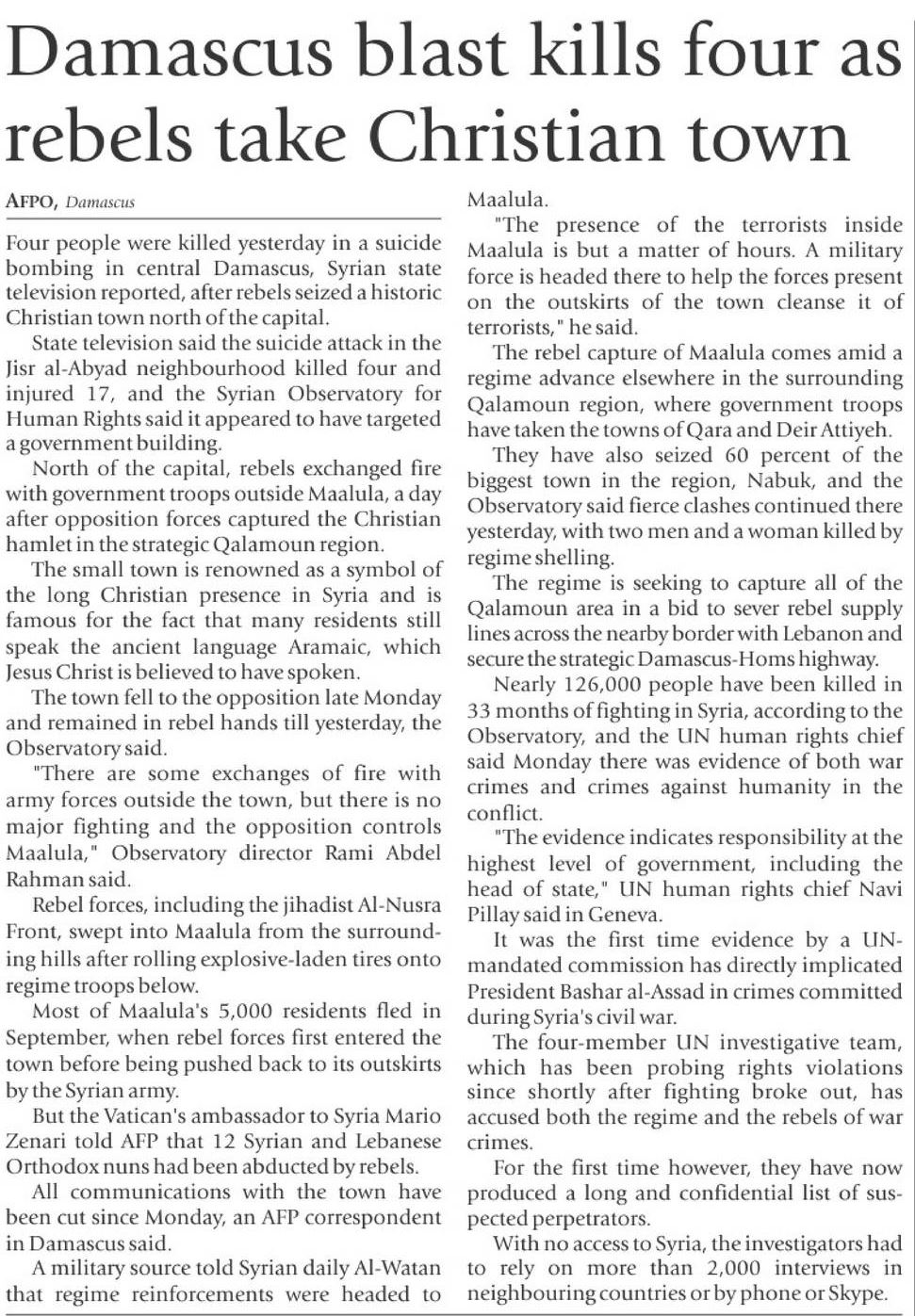 Damascus blast kills four as rebels take Christian town

AFPO, Damascus

Four people were killed yesterday in a suicide bombing in central Damascus, Syrian state television reported, after rebels seized a historic Christian town north of the capital.

State television said the suicide attack in the Jisr al-Abyad neighbourhood killed four and injured 17, and the Syrian Observatory for Human Rights said it appeared to have targeted a government building.

North of the capital, rebels exchanged fire with government troops outside Maalula, a day after opposition forces captured the Christian hamlet in the strategic Qalamoun region.

The small town is renowned as a symbol of the long Christian presence in Syria and is famous for the fact that many residents still speak the ancient language Aramaic, which Jesus Christ is believed to have spoken.

The town fell to the opposition late Monday and remained in rebel hands till yesterday, the Observatory said.

"There are some exchanges of fire with army forces outside the town, but there is no major fighting and the opposition controls Maalula," Observatory director Rami Abdel Rahman said.

Rebel forces, including the jihadist Al-Nusra Front, swept into Maalula from the surrounding hills after rolling explosive-laden tires onto regime troops below.

Most of Maalula's 5,000 residents fled in September, when rebel forces first entered the town before being pushed back to its outskirts by the Syrian army.

But the Vatican's ambassador to Syria Mario Zenari told AFP that 12 Syrian and Lebanese Orthodox nuns had been abducted by rebels.

All communications with the town have been cut since Monday, an AFP correspondent in Damascus said.

A military source told Syrian daily Al-Watan that regime reinforcements were headed to Maalula.

"The presence of the terrorists inside Maalula is but a matter of hours. A military force is headed there to help the forces present on the outskirts of the town cleanse it of terrorists," he said.

The rebel capture of Maalula comes amid a regime advance elsewhere in the surrounding Qalamoun region, where government troops have taken the towns of Qara and Deir Attiyeh.

They have also seized 60 percent of the biggest town in the region, Nabuk, and the Observatory said fierce clashes continued there yesterday, with two men and a woman killed by regime shelling.

The regime is seeking to capture all of the Qalamoun area in a bid to sever rebel supply lines across the nearby border with Lebanon and secure the strategic Damascus-Homs highway.

Nearly 126,000 people have been killed in 33 months of fighting in Syria, according to the Observatory, and the UN human rights chief said Monday there was evidence of both war crimes and crimes against humanity in the conflict.

"The evidence indicates responsibility at the highest level of government, including the head of state," UN human rights chief Navi Pillay said in Geneva.

It was the first time evidence by a UN-mandated commission has directly implicated President Bashar al-Assad in crimes committed during Syria's civil war.

The four-member UN investigative team, which has been probing rights violations since shortly after fighting broke out, has accused both the regime and the rebels of war crimes.

For the first time however, they have now produced a long and confidential list of suspected perpetrators.

With no access to Syria, the investigators had to rely on more than 2,000 interviews in neighbouring countries or by phone or Skype.